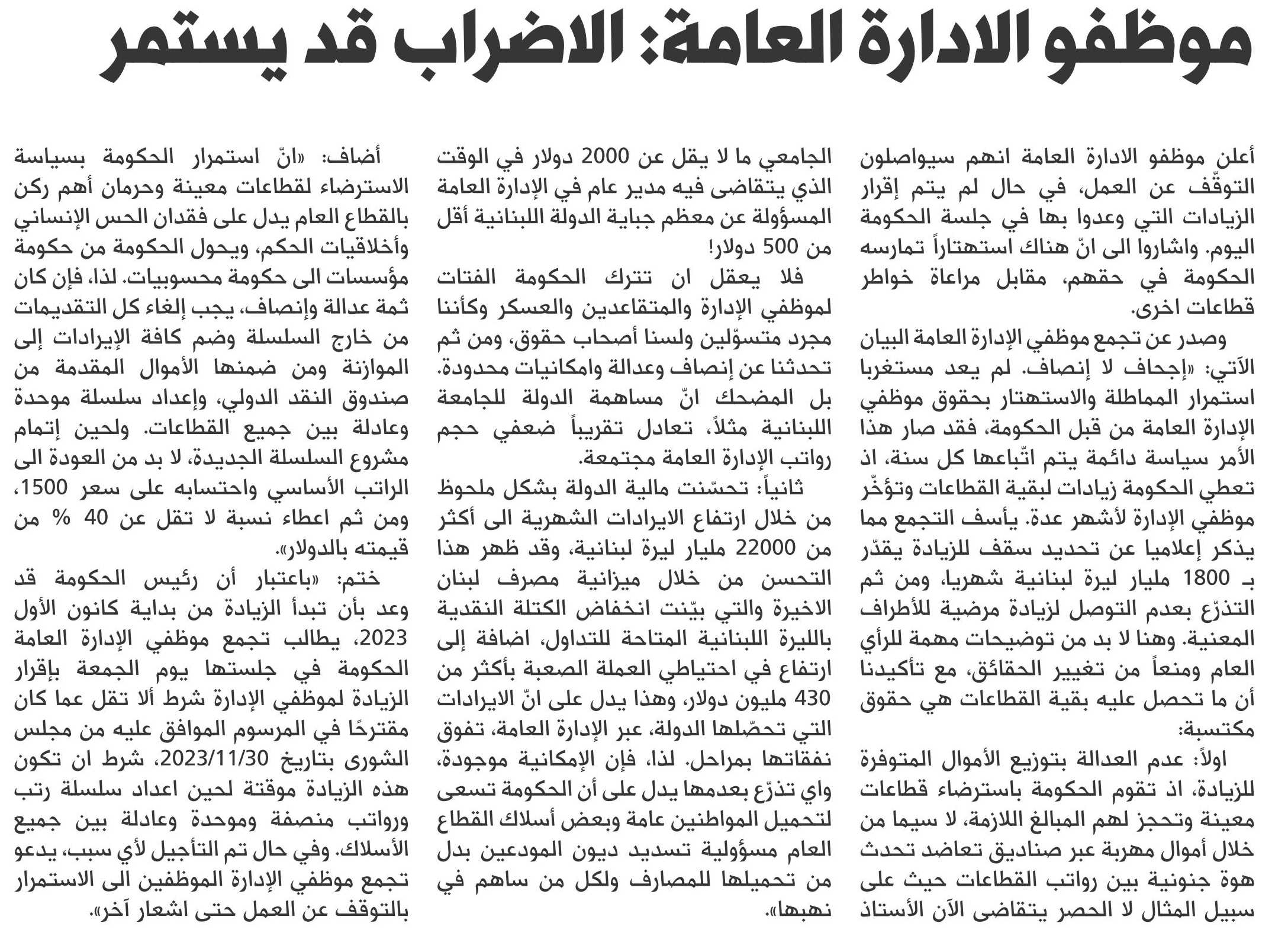 موظفو الادارة العامة: الاضراب قد يستمر

أعلن موظفو الادارة العامة انهم سيواصلون التوقّف عن العمل، في حال لم يتم إقرار الزيادات التي وعدوا بها في جلسة الحكومة اليوم. واشاروا الى انّ هناك استهتاراً تمارسه الحكومة في حقهم، مقابل مراعاة خواطر قطاعات اخرى.

وصدر عن تجمع موظفي الإدارة العامة البيان الآتي: «إجحاف لا إنصاف. لم يعد مستغربا استمرار المماطلة والاستهتار بحقوق موظفي الإدارة العامة من قبل الحكومة، فقد صار هذا الأمر سياسة دائمة يتم اتّباعها كل سنة، اذ تعطي الحكومة زيادات لبقية القطاعات وتؤخّر موظفي الإدارة لأشهر عدة. يأسف التجمع مما يذكر إعلاميا عن تحديد سقف للزيادة يقدّر بـ 1800 مليار ليرة لبنانية شهريا، ومن ثم التذرّع بعدم التوصل لزيادة مرضية للأطراف المعنية. وهنا لا بد من توضيحات مهمة للرأي العام ومنعاً من تغيير الحقائق، مع تأكيدنا أن ما تحصل عليه بقية القطاعات هي حقوق مكتسبة:

اولاً: عدم العدالة بتوزيع الأموال المتوفرة للزيادة، اذ تقوم الحكومة باسترضاء قطاعات معينة وتحجز لهم المبالغ اللازمة، لا سيما من خلال أموال مهربة عبر صناديق تعاضد تحدث هوة جنونية بين رواتب القطاعات حيث على سبيل المثال لا الحصر يتقاضى الآن الأستاذ الجامعي ما لا يقل عن 2000 دولار في الوقت الذي يتقاضى فيه مدير عام في الإدارة العامة المسؤولة عن معظم جباية الدولة اللبنانية أقل من 500 دولار!

فلا يعقل ان تترك الحكومة الفتات لموظفي الإدارة والمتقاعدين والعسكر وكأننا مجرد متسوّلين ولسنا أصحاب حقوق، ومن ثم تحدثنا عن إنصاف وعدالة وامكانيات محدودة. بل المضحك انّ مساهمة الدولة للجامعة اللبنانية مثلاً، تعادل تقريباً ضعفي حجم رواتب الإدارة العامة مجتمعة.

ثانياً: تحسّنت مالية الدولة بشكل ملحوظ من خلال ارتفاع الايرادات الشهرية الى أكثر من 22000 مليار ليرة لبنانية، وقد ظهر هذا التحسن من خلال ميزانية مصرف لبنان الاخيرة والتي بيّنت انخفاض الكتلة النقدية بالليرة اللبنانية المتاحة للتداول، اضافة إلى ارتفاع في احتياطي العملة الصعبة بأكثر من 430 مليون دولار، وهذا يدل على انّ الايرادات التي تحصّلها الدولة، عبر الإدارة العامة، تفوق نفقاتها بمراحل. لذا، فإن الإمكانية موجودة، واي تذرّع بعدمها يدل على أن الحكومة تسعى لتحميل المواطنين عامة وبعض أسلاك القطاع العام مسؤولية تسديد ديون المودعين بدل من تحميلها للمصارف ولكل من ساهم في نهبها».

أضاف: «انّ استمرار الحكومة بسياسة الاسترضاء لقطاعات معينة وحرمان أهم ركن بالقطاع العام يدل على فقدان الحس الإنساني وأخلاقيات الحكم، ويحول الحكومة من حكومة مؤسسات الى حكومة محسوبيات. لذا، فإن كان ثمة عدالة وإنصاف، يجب إلغاء كل التقديمات من خارج السلسلة وضم كافة الإيرادات إلى الموازنة ومن ضمنها الأموال المقدمة من صندوق النقد الدولي، وإعداد سلسلة موحدة وعادلة بين جميع القطاعات. ولحين إتمام مشروع السلسلة الجديدة، لا بد من العودة الى الراتب الأساسي واحتسابه على سعر 1500، ومن ثم اعطاء نسبة لا تقل عن 40 % من قيمته بالدولار».

ختم: «باعتبار أن رئيس الحكومة قد وعد بأن تبدأ الزيادة من بداية كانون الأول 2023، يطالب تجمع موظفي الإدارة العامة الحكومة في جلستها يوم الجمعة بإقرار الزيادة لموظفي الإدارة شرط ألا تقل عما كان مقترحًا في المرسوم الموافق عليه من مجلس الشورى بتاريخ 2023/11/30، شرط ان تكون هذه الزيادة موقتة لحين اعداد سلسلة رتب ورواتب منصفة وموحدة وعادلة بين جميع الأسلاك. وفي حال تم التأجيل لأي سبب، يدعو تجمع موظفي الإدارة الموظفين الى الاستمرار بالتوقف عن العمل حتى اشعار آخر».